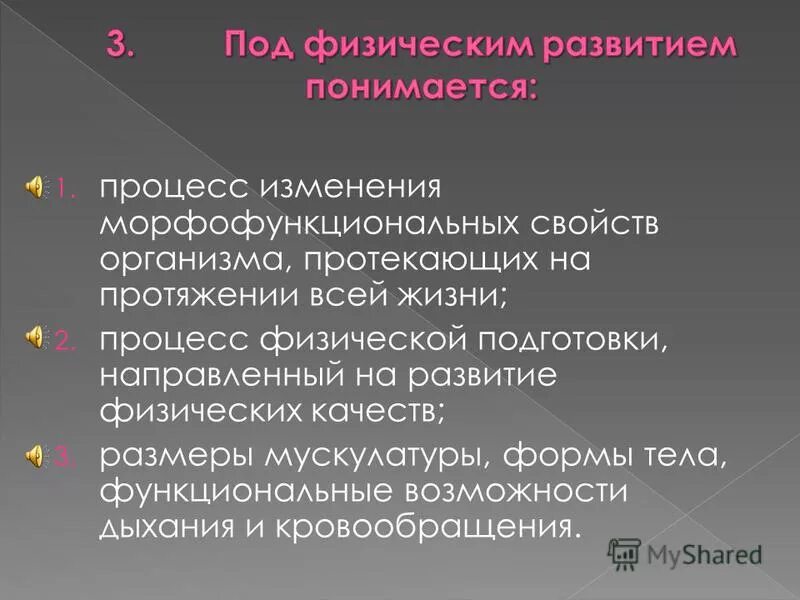 3. Под физическим развитием понимается:

1. процесс изменения морфофункциональных свойств организма, протекающих на протяжении всей жизни;
2. процесс физической подготовки, направленный на развитие физических качеств;
3. размеры мускулатуры, формы тела, функциональные возможности дыхания и кровообращения.

MyShared